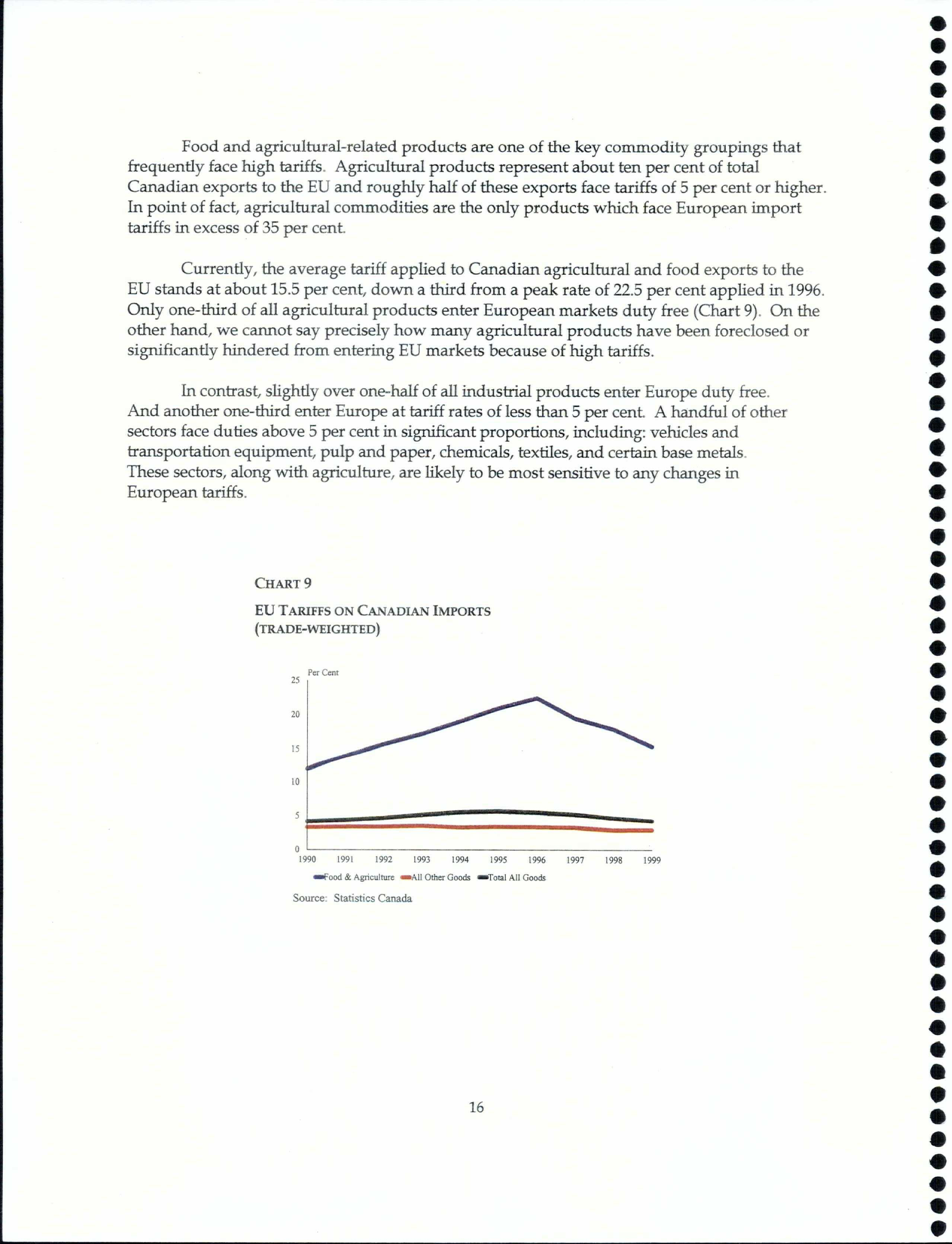 Food and agricultural-related products are one of the key commodity groupings that frequently face high tariffs. Agricultural products represent about ten per cent of total Canadian exports to the EU and roughly half of these exports face tariffs of 5 per cent or higher. In point of fact, agricultural commodities are the only products which face European import tariffs in excess of 35 per cent.

Currently, the average tariff applied to Canadian agricultural and food exports to the EU stands at about 15.5 per cent, down a third from a peak rate of 22.5 per cent applied in 1996. Only one-third of all agricultural products enter European markets duty free (Chart 9). On the other hand, we cannot say precisely how many agricultural products have been foreclosed or significantly hindered from entering EU markets because of high tariffs.

In contrast, slightly over one-half of all industrial products enter Europe duty free. And another one-third enter Europe at tariff rates of less than 5 per cent. A handful of other sectors face duties above 5 per cent in significant proportions, including: vehicles and transportation equipment, pulp and paper, chemicals, textiles, and certain base metals. These sectors, along with agriculture, are likely to be most sensitive to any changes in European tariffs.

CHART 9

EU TARIFFS ON CANADIAN IMPORTS
(TRADE-WEIGHTED)

Per Cent
25
20
15
10
5
0
1990 1991 1992 1993 1994 1995 1996 1997 1998 1999

Food & Agriculture All Other Goods Total All Goods

Source: Statistics Canada

16